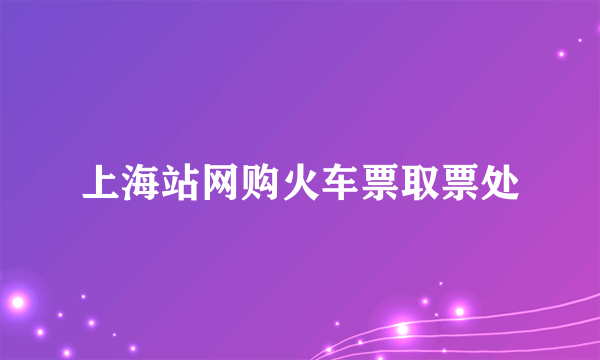 上海站网购火车票取票处